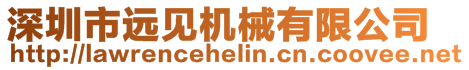 深圳市远见机械有限公司
http://lawrencehelin.cn.coovee.net